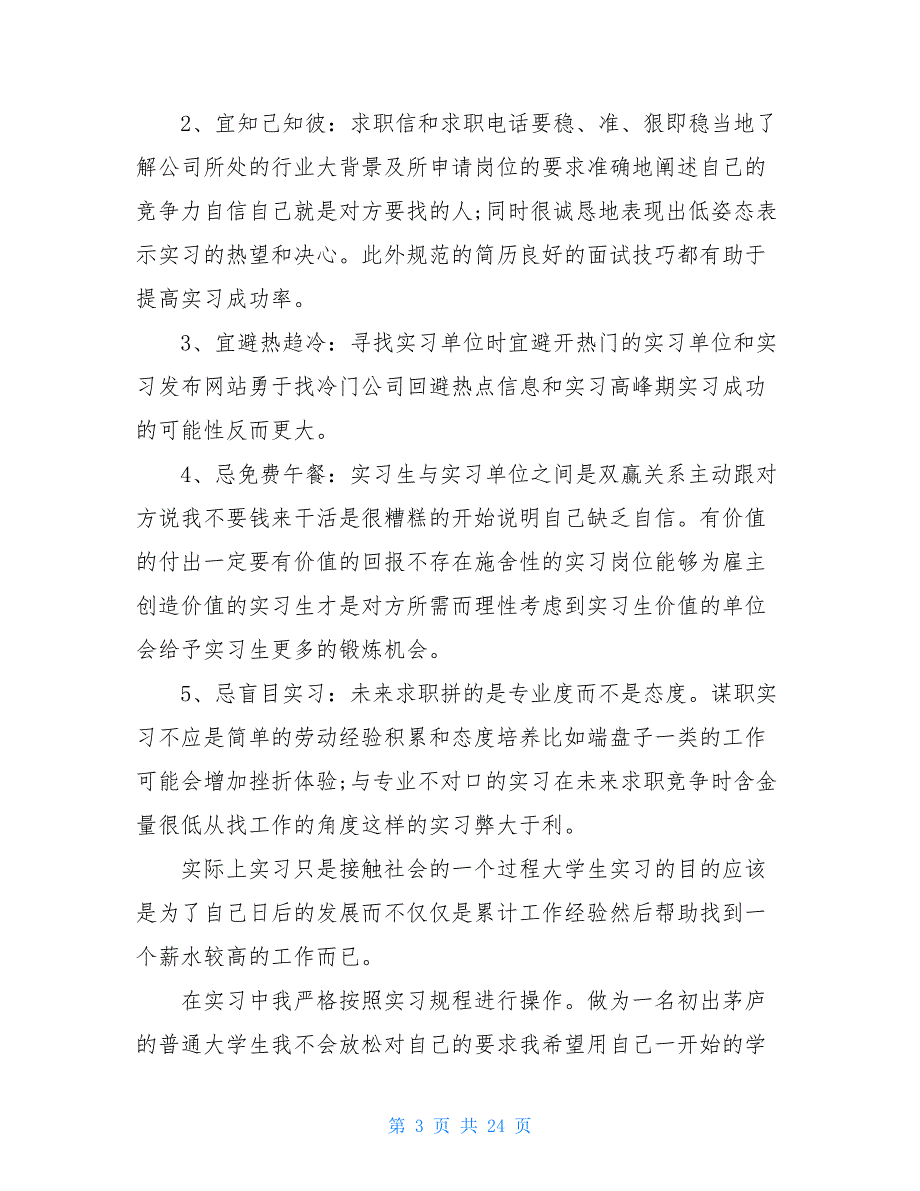 2、宜知己知彼：求职信和求职电话要稳、准、狠即稳当地了解公司所处的行业大背景及所申请岗位的要求准确地阐述自己的竞争力自信自己就是对方要找的人;同时很诚恳地表现出低姿态表示实习的热望和决心。此外规范的简历良好的面试技巧都有助于提高实习成功率。

3、宜避热趋冷：寻找实习单位时宜避开热门的实习单位和实习发布网站勇于找冷门公司回避热点信息和实习高峰期实习成功的可能性反而更大。

4、忌免费午餐：实习生与实习单位之间是双赢关系主动跟对方说我不要钱来干活是很糟糕的开始说明自己缺乏自信。有价值的付出一定要有价值的回报不存在施舍性的实习岗位能够为雇主创造价值的实习生才是对方所需而理性考虑到实习生价值的单位会给予实习生更多的锻炼机会。

5、忌盲目实习：未来求职拼的是专业度而不是态度。谋职实习不应是简单的劳动经验积累和态度培养比如端盘子一类的工作可能会增加挫折体验;与专业不对口的实习在未来求职竞争时含金量很低从找工作的角度这样的实习弊大于利。

实际上实习只是接触社会的一个过程大学生实习的目的应该是为了自己日后的发展而不仅仅是累计工作经验然后帮助找到一个薪水较高的工作而已。

在实习中我严格按照实习规程进行操作。做为一名初出茅庐的普通大学生我不会放松对自己的要求我希望用自己一开始的学

第 3 页 共 24 页